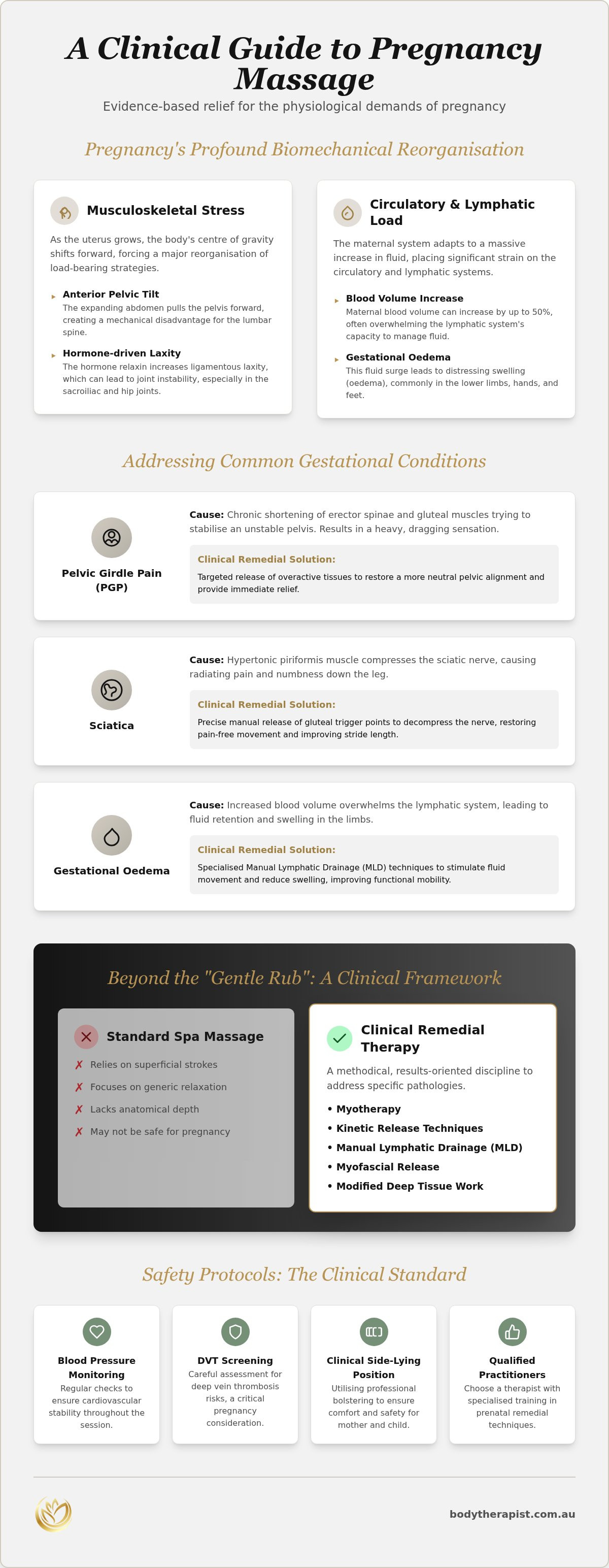 A Clinical Guide to Pregnancy Massage

Evidence-based relief for the physiological demands of pregnancy

Pregnancy's Profound Biomechanical Reorganisation

Musculoskeletal Stress

As the uterus grows, the body's centre of gravity shifts forward, forcing a major reorganisation of load-bearing strategies.

Anterior Pelvic Tilt
The expanding abdomen pulls the pelvis forward, creating a mechanical disadvantage for the lumbar spine.

Hormone-driven Laxity
The hormone relaxin increases ligamentous laxity, which can lead to joint instability, especially in the sacroiliac and hip joints.

Circulatory & Lymphatic Load

The maternal system adapts to a massive increase in fluid, placing significant strain on the circulatory and lymphatic systems.

Blood Volume Increase
Maternal blood volume can increase by up to 50%, often overwhelming the lymphatic system's capacity to manage fluid.

Gestational Oedema
This fluid surge leads to distressing swelling (oedema), commonly in the lower limbs, hands, and feet.

Addressing Common Gestational Conditions

Pelvic Girdle Pain (PGP)

Cause: Chronic shortening of erector spinae and gluteal muscles trying to stabilise an unstable pelvis. Results in a heavy, dragging sensation.

Clinical Remedial Solution:
Targeted release of overactive tissues to restore a more neutral pelvic alignment and provide immediate relief.

Sciatica

Cause: Hypertonic piriformis muscle compresses the sciatic nerve, causing radiating pain and numbness down the leg.

Clinical Remedial Solution:
Precise manual release of gluteal trigger points to decompress the nerve, restoring pain-free movement and improving stride length.

Gestational Oedema

Cause: Increased blood volume overwhelms the lymphatic system, leading to fluid retention and swelling in the limbs.

Clinical Remedial Solution:
Specialised Manual Lymphatic Drainage (MLD) techniques to stimulate fluid movement and reduce swelling, improving functional mobility.

Beyond the "Gentle Rub": A Clinical Framework

Standard Spa Massage
✗ Relies on superficial strokes
✗ Focuses on generic relaxation
✗ Lacks anatomical depth
✗ May not be safe for pregnancy

Clinical Remedial Therapy
A methodical, results-oriented discipline to address specific pathologies.
• Myotherapy
• Kinetic Release Techniques
• Manual Lymphatic Drainage (MLD)
• Myofascial Release
• Modified Deep Tissue Work

Safety Protocols: The Clinical Standard

Blood Pressure Monitoring
Regular checks to ensure cardiovascular stability throughout the session.

DVT Screening
Careful assessment for deep vein thrombosis risks, a critical pregnancy consideration.

Clinical Side-Lying Position
Utilising professional bolstering to ensure comfort and safety for mother and child.

Qualified Practitioners
Choose a therapist with specialised training in prenatal remedial techniques.

bodytherapist.com.au